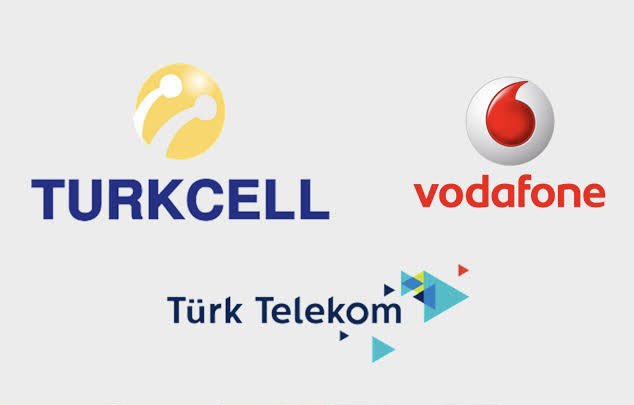 TURKCELL

vodafone

Türk Telekom